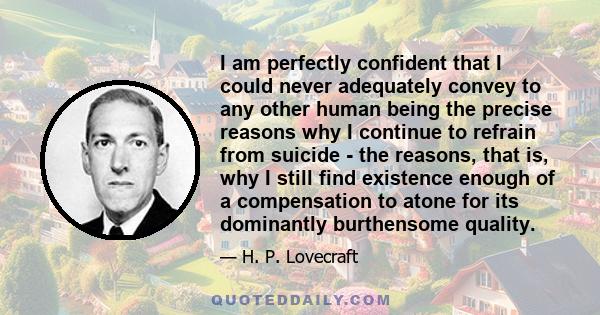 I am perfectly confident that I could never adequately convey to any other human being the precise reasons why I continue to refrain from suicide - the reasons, that is, why I still find existence enough of a compensation to atone for its dominantly burthensome quality.

— H. P. Lovecraft

QUOTEDDAILY.COM